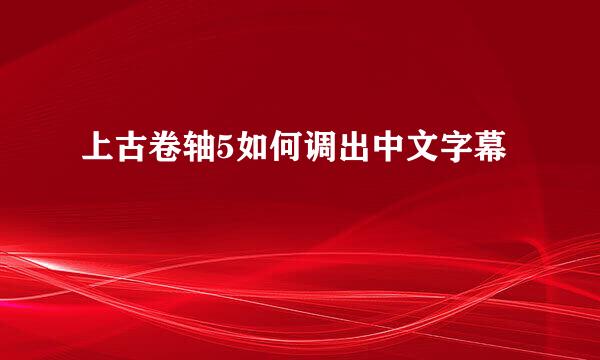 上古卷轴5如何调出中文字幕